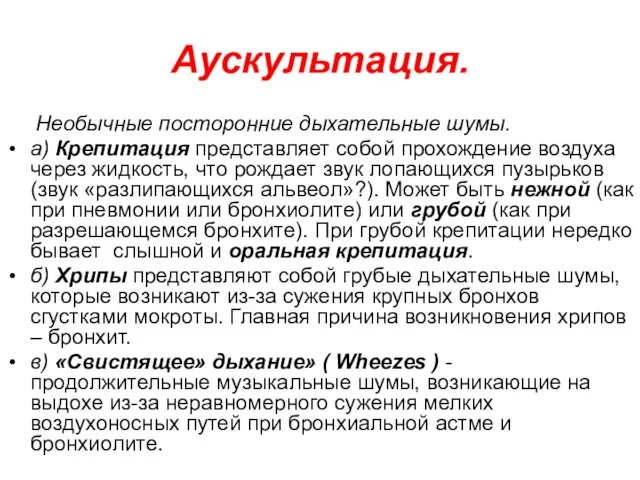 Аускультация.

Необычные посторонние дыхательные шумы.

• а) Крепитация представляет собой прохождение воздуха через жидкость, что рождает звук лопающихся пузырьков (звук «разлипающихся альвеол»?). Может быть нежной (как при пневмонии или бронхиолите) или грубой (как при разрешающемся бронхите). При грубой крепитации нередко бывает слышной и оральная крепитация.

• б) Хрипы представляют собой грубые дыхательные шумы, которые возникают из-за сужения крупных бронхов сгустками мокроты. Главная причина возникновения хрипов – бронхит.

• в) «Свистящее» дыхание» ( Wheezes ) - продолжительные музыкальные шумы, возникающие на выдохе из-за неравномерного сужения мелких воздухоносных путей при бронхиальной астме и бронхиолите.